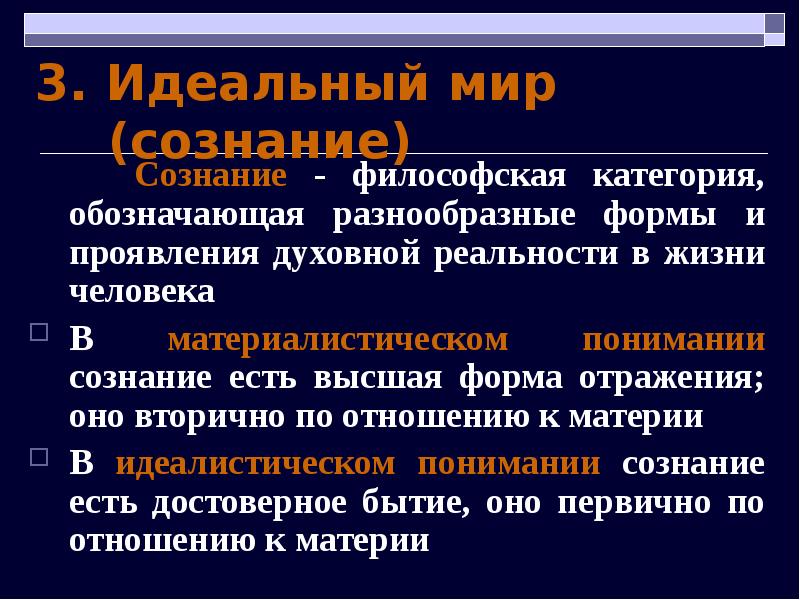 3. Идеальный мир (сознание)

Сознание - философская категория, обозначающая разнообразные формы и проявления духовной реальности в жизни человека

В материалистическом понимании сознание есть высшая форма отражения; оно вторично по отношению к материи

В идеалистическом понимании сознание есть достоверное бытие, оно первично по отношению к материи